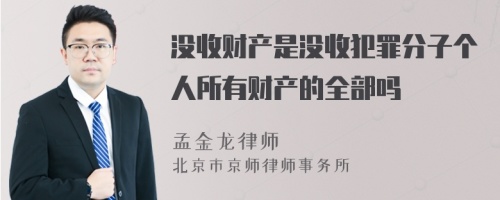 没收财产是没收犯罪分子个人所有财产的全部吗

孟金龙律师
北京市京师律师事务所